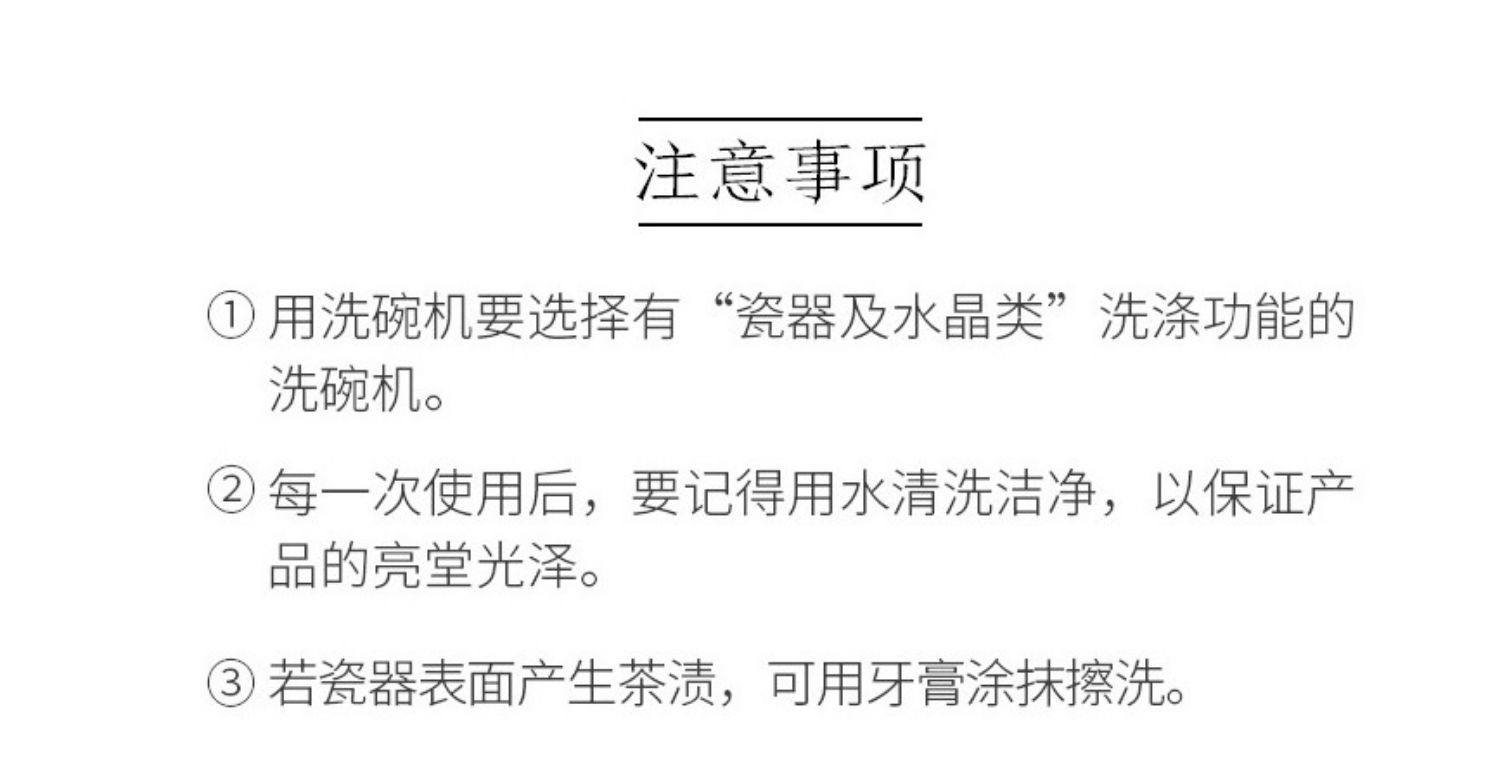 注意事项

①用洗碗机要选择有“瓷器及水晶类”洗涤功能的洗碗机。

②每一次使用后，要记得用水清洗洁净，以保证产品的亮堂光泽。

③若瓷器表面产生茶渍，可用牙膏涂抹擦洗。